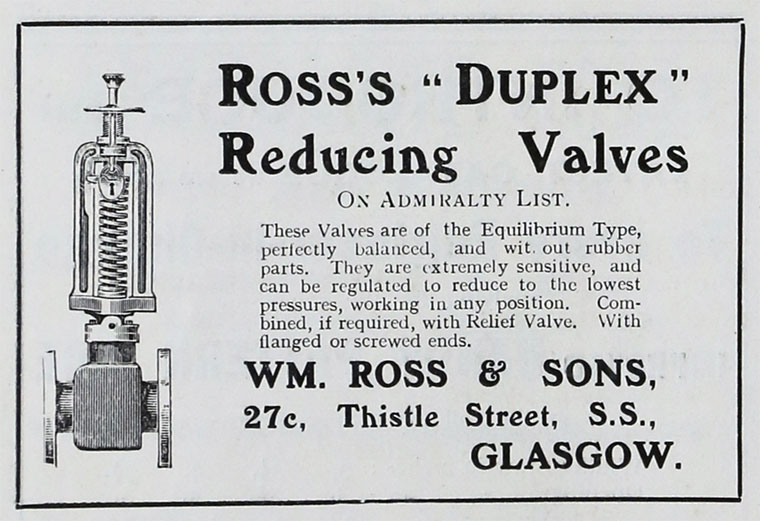 ROSS'S "DUPLEX"
Reducing Valves

ON ADMIRALTY LIST.

These Valves are of the Equilibrium Type, perfectly balanced, and wit. out rubber parts. They are extremely sensitive, and can be regulated to reduce to the lowest pressures, working in any position. Combined, if required, with Relief Valve. With flanged or screwed ends.

WM. ROSS & SONS,
27c, Thistle Street, S.S.,
GLASGOW.